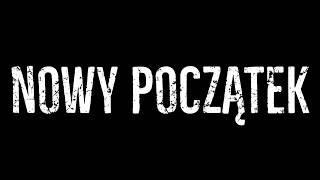 NOWY POCZĄTEK